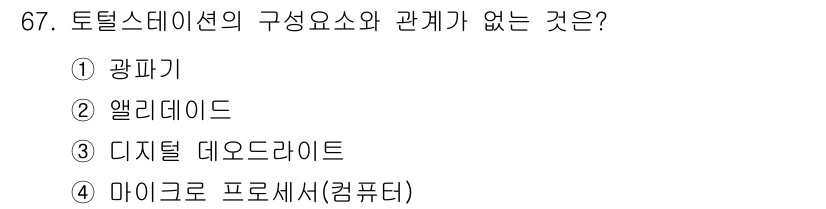 67. 토털스테이션의 구성요소와 관계가 없는 것은?

① 광파기
② 앨리데이드
③ 디지털 데오드라이트
④ 마이크로 프로세서(컴퓨터)